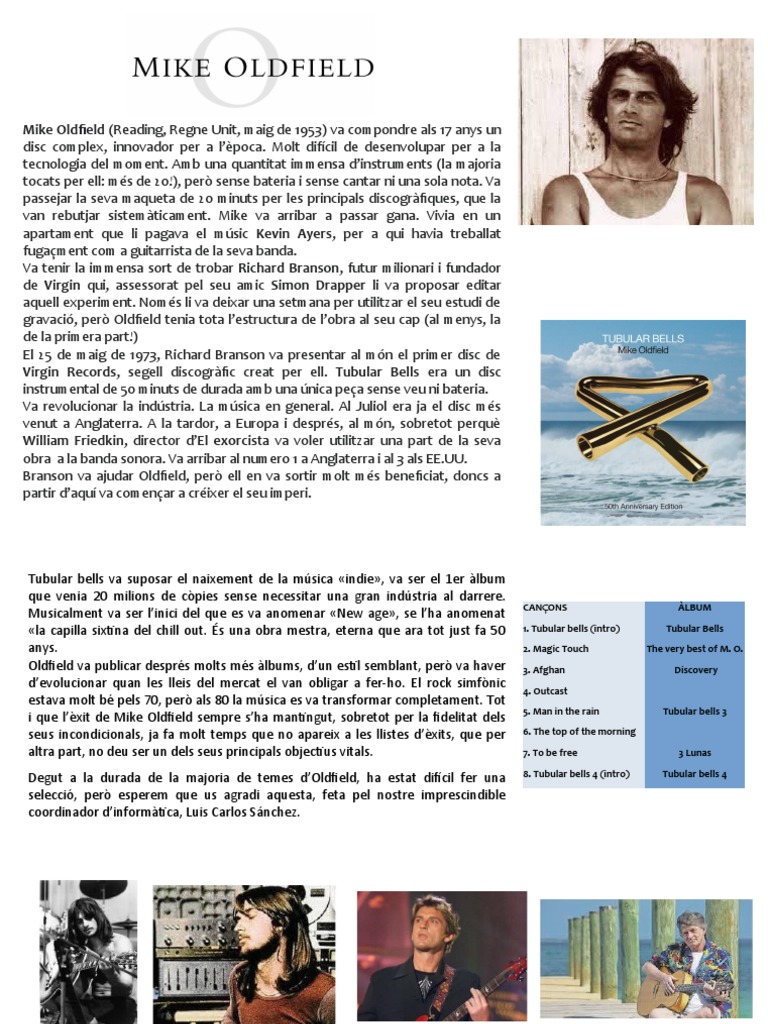 MIKE OLDFIELD

Mike Oldfield (Reading, Regne Unit, maig de 1953) va compondre als 17 anys un disc complex, innovador per a l'època. Molt difícil de desenvolupar per a la tecnologia del moment. Amb una quantitat immensa d'instruments (la majoria tocats per ell: més de 20!), però sense bateria i sense cantar ni una sola nota. Va passejar la seva maqueta de 20 minuts per les principals discogràfiques, que la van rebutjar sistemàticament. Mike va arribar a passar gana. Vivia en un apartament que li pagava el músic Kevin Ayers, per a qui havia treballat fugaçment com a guitarrista de la seva banda.
Va tenir la immensa sort de trobar Richard Branson, futur milionari i fundador de Virgin qui, assessorat pel seu amic Simon Drapper li va proposar editar aquell experiment. Només li va deixar una setmana per utilitzar el seu estudi de gravació, però Oldfield tenia tota l'estructura de l'obra al seu cap (al menys, la de la primera part!)
El 25 de maig de 1973, Richard Branson va presentar al món el primer disc de Virgin Records, segell discogràfic creat per ell. Tubular Bells era un disc instrumental de 50 minuts de durada amb una única peça sense veu ni bateria.
Va revolucionar la indústria. La música en general. Al Juliol era ja el disc més venut a Anglaterra. A la tardor, a Europa i després, al món, sobretot perquè William Friedkin, director d'El exorcista va voler utilitzar una part de la seva obra a la banda sonora. Va arribar al numero 1 a Anglaterra i al 3 als EE.UU.
Branson va ajudar Oldfield, però ell en va sortir molt més beneficiat, doncs a partir d'aquí va començar a créixer el seu imperi.

TUBULAR BELLS
Mike Oldfield
50th Anniversary Edition

Tubular bells va suposar el naixement de la música «indie», va ser el 1er àlbum que venia 20 milions de còpies sense necessitar una gran indústria al darrere. Musicalment va ser l'inici del que es va anomenar «New age», se l'ha anomenat «la capilla sixtina del chill out. És una obra mestra, eterna que ara tot just fa 50 anys.
Oldfield va publicar després molts més àlbums, d'un estil semblant, però va haver d'evolucionar quan les lleis del mercat el van obligar a fer-ho. El rock simfònic estava molt bé pels 70, però als 80 la música es va transformar completament. Tot i que l'èxit de Mike Oldfield sempre s'ha mantingut, sobretot per la fidelitat dels seus incondicionals, ja fa molt temps que no apareix a les llistes d'èxits, que per altra part, no deu ser un dels seus principals objectius vitals.

Degut a la durada de la majoria de temes d'Oldfield, ha estat difícil fer una selecció, però esperem que us agradi aquesta, feta pel nostre imprescindible coordinador d'informàtica, Luis Carlos Sánchez.

| CANÇONS | ÀLBUM |
|---|---|
| 1. Tubular bells (intro) | Tubular Bells |
| 2. Magic Touch | The very best of M. O. |
| 3. Afghan | Discovery |
| 4. Outcast | |
| 5. Man in the rain | Tubular bells 3 |
| 6. The top of the morning | |
| 7. To be free | 3 Lunas |
| 8. Tubular bells 4 (intro) | Tubular bells 4 |